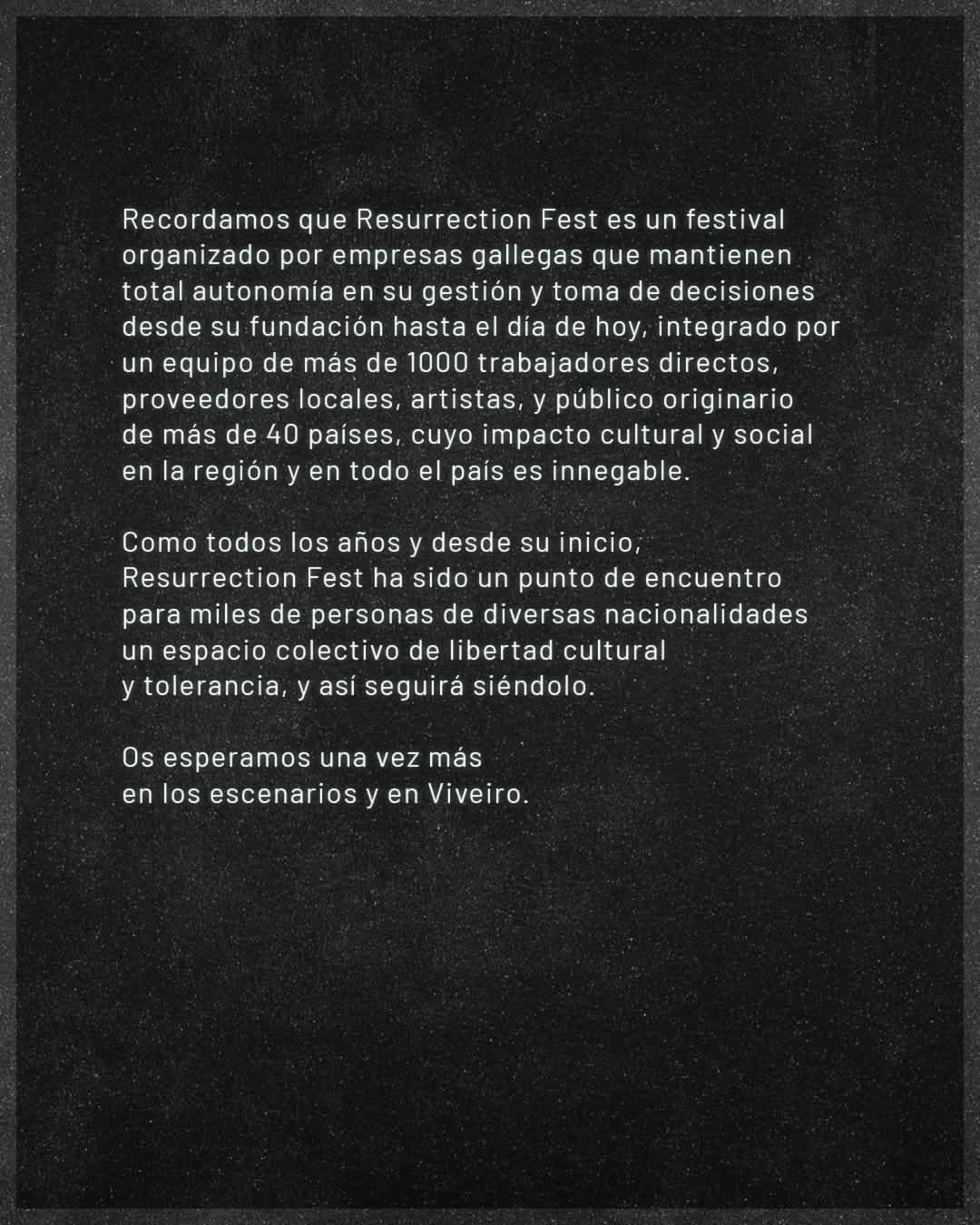 Recordamos que Resurrection Fest es un festival organizado por empresas gallegas que mantienen total autonomía en su gestión y toma de decisiones desde su fundación hasta el día de hoy, integrado por un equipo de más de 1000 trabajadores directos, proveedores locales, artistas, y público originario de más de 40 países, cuyo impacto cultural y social en la región y en todo el país es innegable.

Como todos los años y desde su inicio, Resurrection Fest ha sido un punto de encuentro para miles de personas de diversas nacionalidades un espacio colectivo de libertad cultural y tolerancia, y así seguirá siéndolo.

Os esperamos una vez más en los escenarios y en Viveiro.